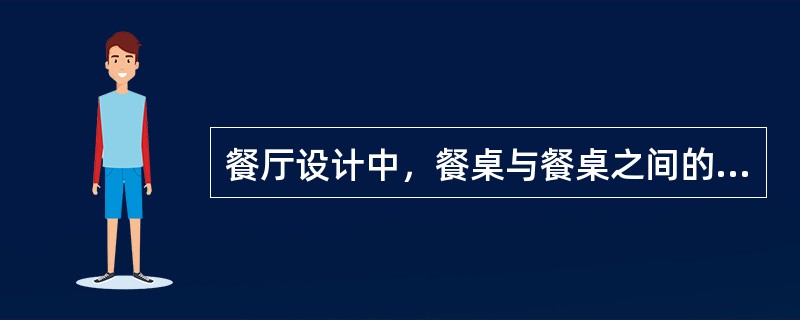 餐厅设计中，餐桌与餐桌之间的...